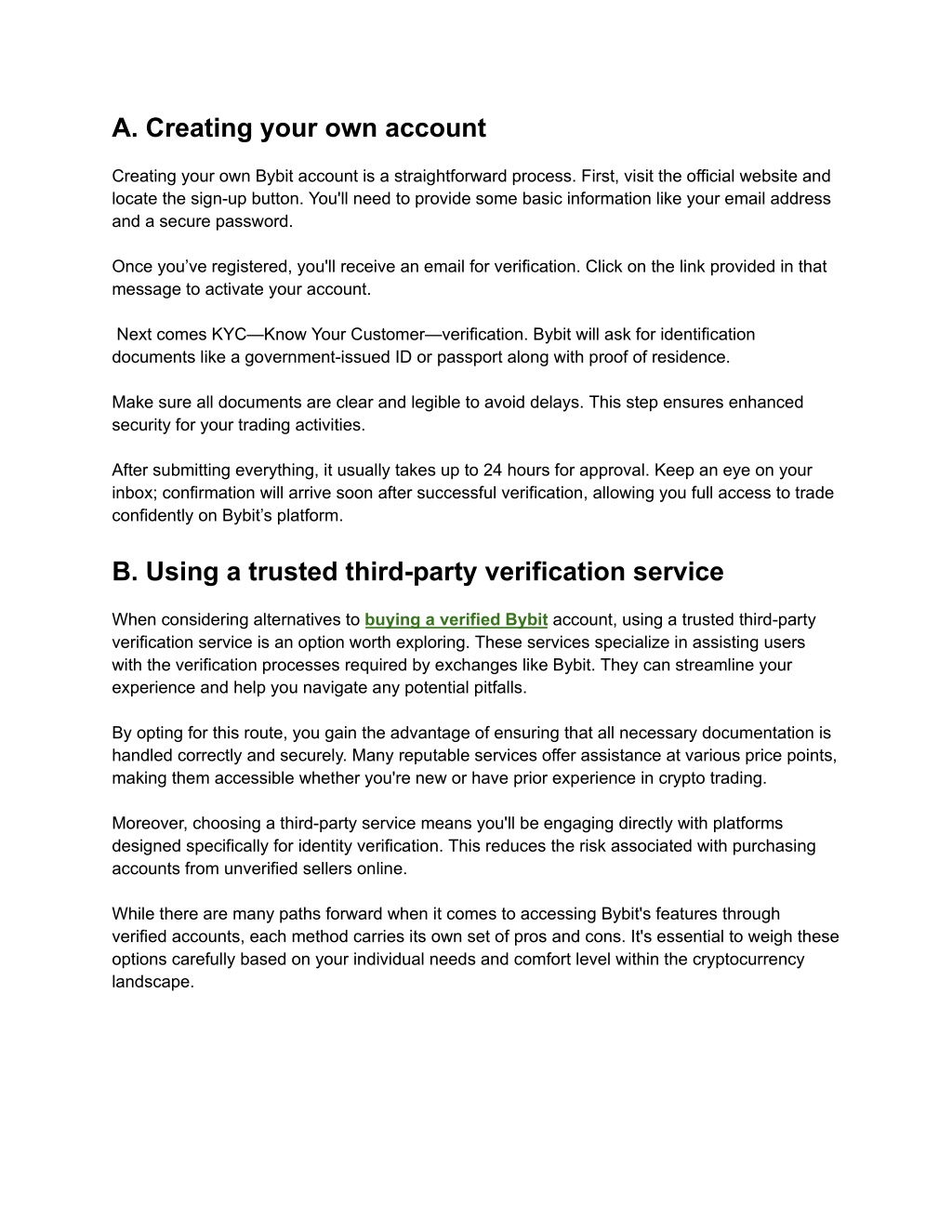 A. Creating your own account

Creating your own Bybit account is a straightforward process. First, visit the official website and locate the sign-up button. You'll need to provide some basic information like your email address and a secure password.

Once you’ve registered, you'll receive an email for verification. Click on the link provided in that message to activate your account.

Next comes KYC—Know Your Customer—verification. Bybit will ask for identification documents like a government-issued ID or passport along with proof of residence.

Make sure all documents are clear and legible to avoid delays. This step ensures enhanced security for your trading activities.

After submitting everything, it usually takes up to 24 hours for approval. Keep an eye on your inbox; confirmation will arrive soon after successful verification, allowing you full access to trade confidently on Bybit’s platform.

B. Using a trusted third-party verification service

When considering alternatives to buying a verified Bybit account, using a trusted third-party verification service is an option worth exploring. These services specialize in assisting users with the verification processes required by exchanges like Bybit. They can streamline your experience and help you navigate any potential pitfalls.

By opting for this route, you gain the advantage of ensuring that all necessary documentation is handled correctly and securely. Many reputable services offer assistance at various price points, making them accessible whether you're new or have prior experience in crypto trading.

Moreover, choosing a third-party service means you'll be engaging directly with platforms designed specifically for identity verification. This reduces the risk associated with purchasing accounts from unverified sellers online.

While there are many paths forward when it comes to accessing Bybit's features through verified accounts, each method carries its own set of pros and cons. It's essential to weigh these options carefully based on your individual needs and comfort level within the cryptocurrency landscape.